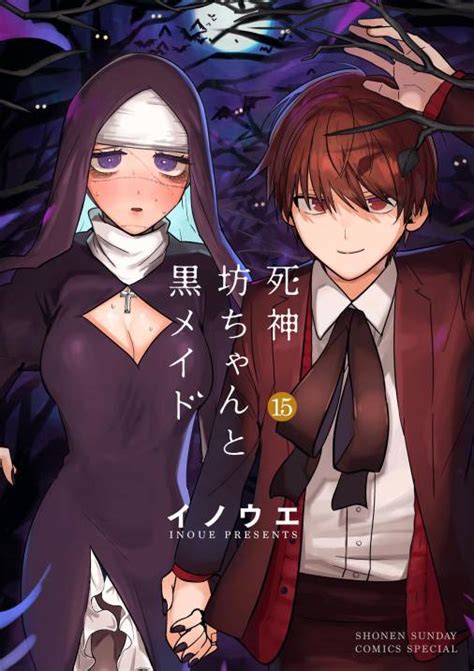 死神坊ちゃんと黒メイド

15

イノウエ
INOUE PRESENTS

SHONEN SUNDAY COMICS SPECIAL